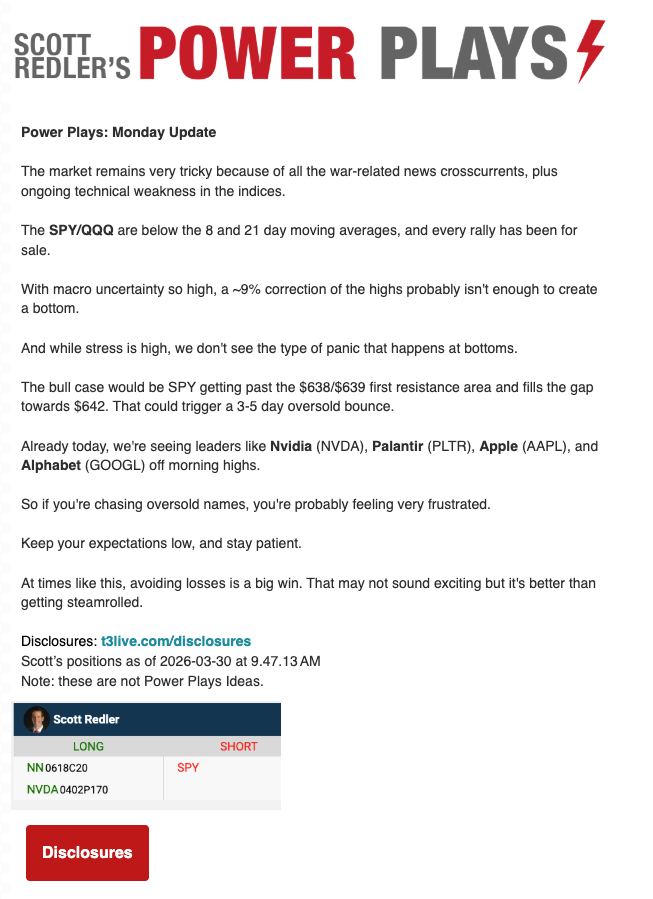 SCOTT REDLER'S POWER PLAYS

Power Plays: Monday Update

The market remains very tricky because of all the war-related news crosscurrents, plus ongoing technical weakness in the indices.

The SPY/QQQ are below the 8 and 21 day moving averages, and every rally has been for sale.

With macro uncertainty so high, a ~9% correction of the highs probably isn't enough to create a bottom.

And while stress is high, we don't see the type of panic that happens at bottoms.

The bull case would be SPY getting past the \$638/\$639 first resistance area and fills the gap towards \$642. That could trigger a 3-5 day oversold bounce.

Already today, we're seeing leaders like Nvidia (NVDA), Palantir (PLTR), Apple (AAPL), and Alphabet (GOOGL) off morning highs.

So if you're chasing oversold names, you're probably feeling very frustrated.

Keep your expectations low, and stay patient.

At times like this, avoiding losses is a big win. That may not sound exciting but it's better than getting steamrolled.

Disclosures: t3live.com/disclosures
Scott's positions as of 2026-03-30 at 9.47.13 AM
Note: these are not Power Plays Ideas.

Scott Redler

| LONG | SHORT |
|---|---|
| NN 0618C20 | SPY |
| NVDA 0402P170 | |

Disclosures